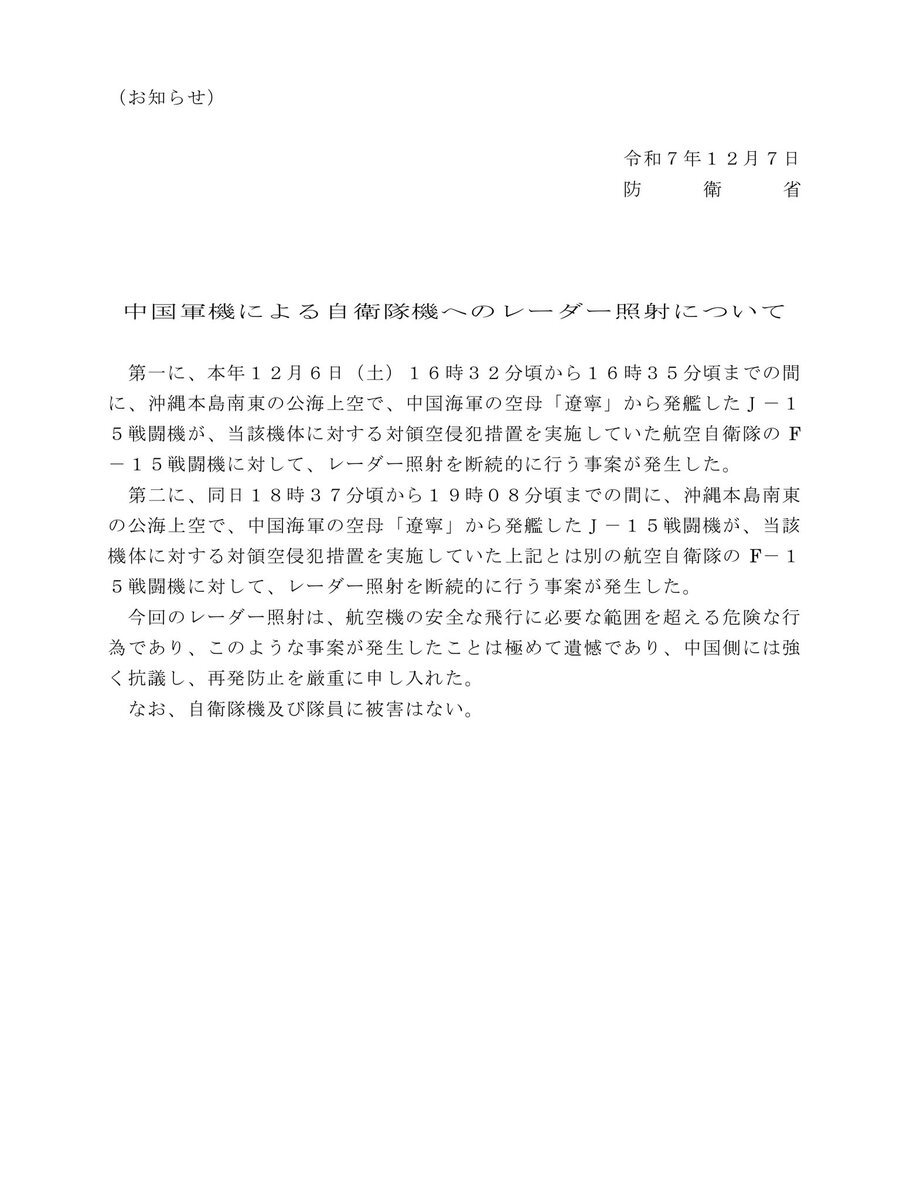 （お知らせ）

令和７年１２月７日
防　　衛　　省

中国軍機による自衛隊機へのレーダー照射について

第一に、本年１２月６日（土）１６時３２分頃から１６時３５分頃までの間に、沖縄本島南東の公海上空で、中国海軍の空母「遼寧」から発艦したＪ－１５戦闘機が、当該機体に対する対領空侵犯措置を実施していた航空自衛隊のＦ－１５戦闘機に対して、レーダー照射を断続的に行う事案が発生した。

第二に、同日１８時３７分頃から１９時０８分頃までの間に、沖縄本島南東の公海上空で、中国海軍の空母「遼寧」から発艦したＪ－１５戦闘機が、当該機体に対する対領空侵犯措置を実施していた上記とは別の航空自衛隊のＦ－１５戦闘機に対して、レーダー照射を断続的に行う事案が発生した。

今回のレーダー照射は、航空機の安全な飛行に必要な範囲を超える危険な行為であり、このような事案が発生したことは極めて遺憾であり、中国側には強く抗議し、再発防止を厳重に申し入れた。

なお、自衛隊機及び隊員に被害はない。